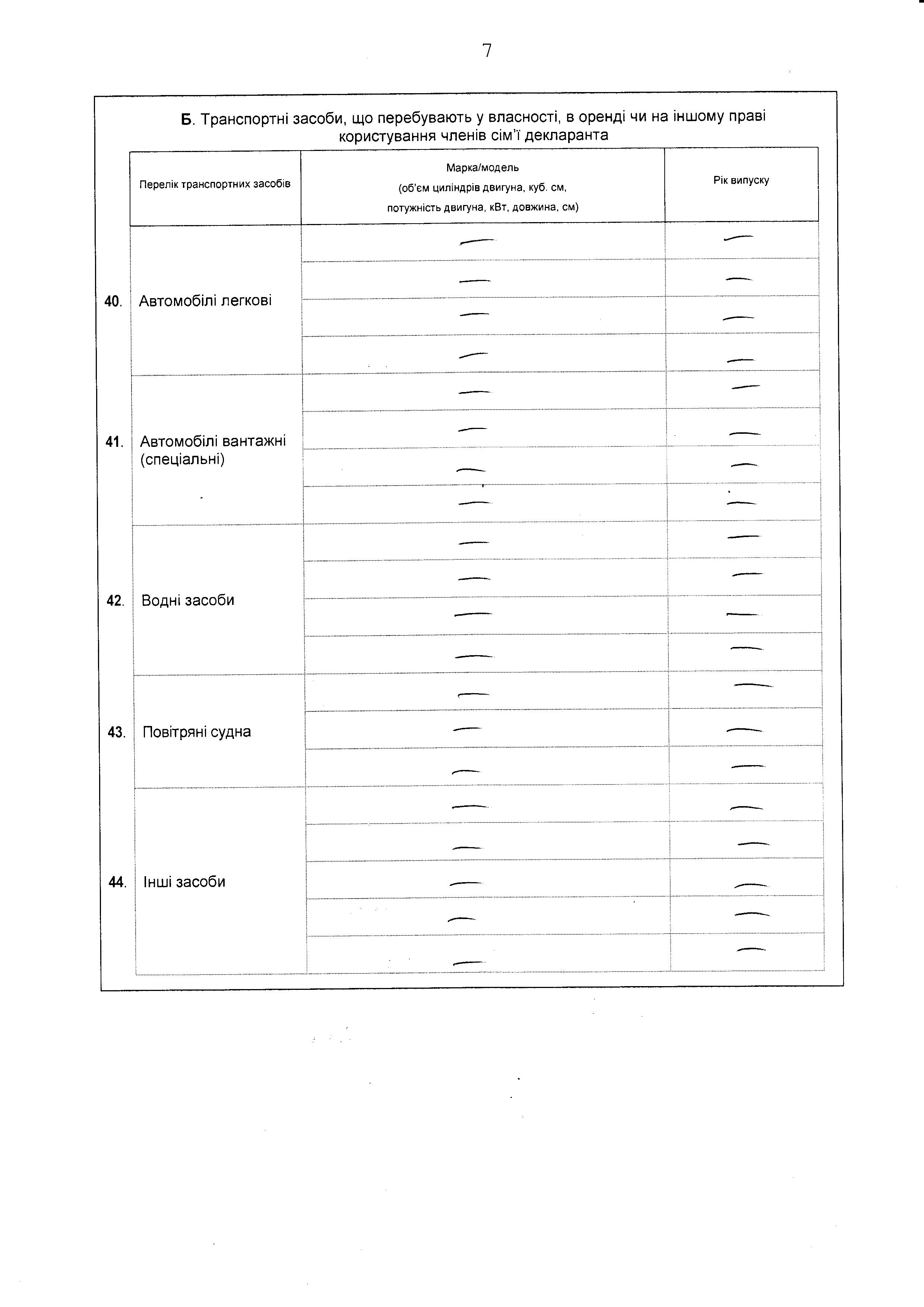 7

Б. Транспортні засоби, що перебувають у власності, в оренді чи на іншому праві користування членів сім'ї декларанта

| | Перелік транспортних засобів | Марка/модель (об'єм циліндрів двигуна, куб. см, потужність двигуна, кВт, довжина, см) | Рік випуску |
|---|---|---|---|
| 40. | Автомобілі легкові | — | — |
| | | — | — |
| | | — | — |
| | | — | — |
| 41. | Автомобілі вантажні (спеціальні) | — | — |
| | | — | — |
| | | — | — |
| | | — | — |
| 42. | Водні засоби | — | — |
| | | — | — |
| | | — | — |
| | | — | — |
| 43. | Повітряні судна | — | — |
| | | — | — |
| | | — | — |
| 44. | Інші засоби | — | — |
| | | — | — |
| | | — | — |
| | | — | — |
| | | — | — |